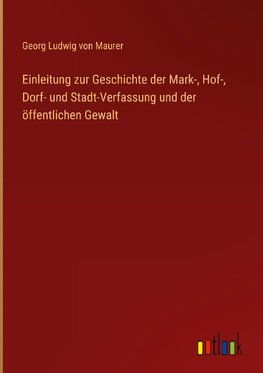 Georg Ludwig von Maurer

Einleitung zur Geschichte der Mark-, Hof-, Dorf- und Stadt-Verfassung und der öffentlichen Gewalt

outlook